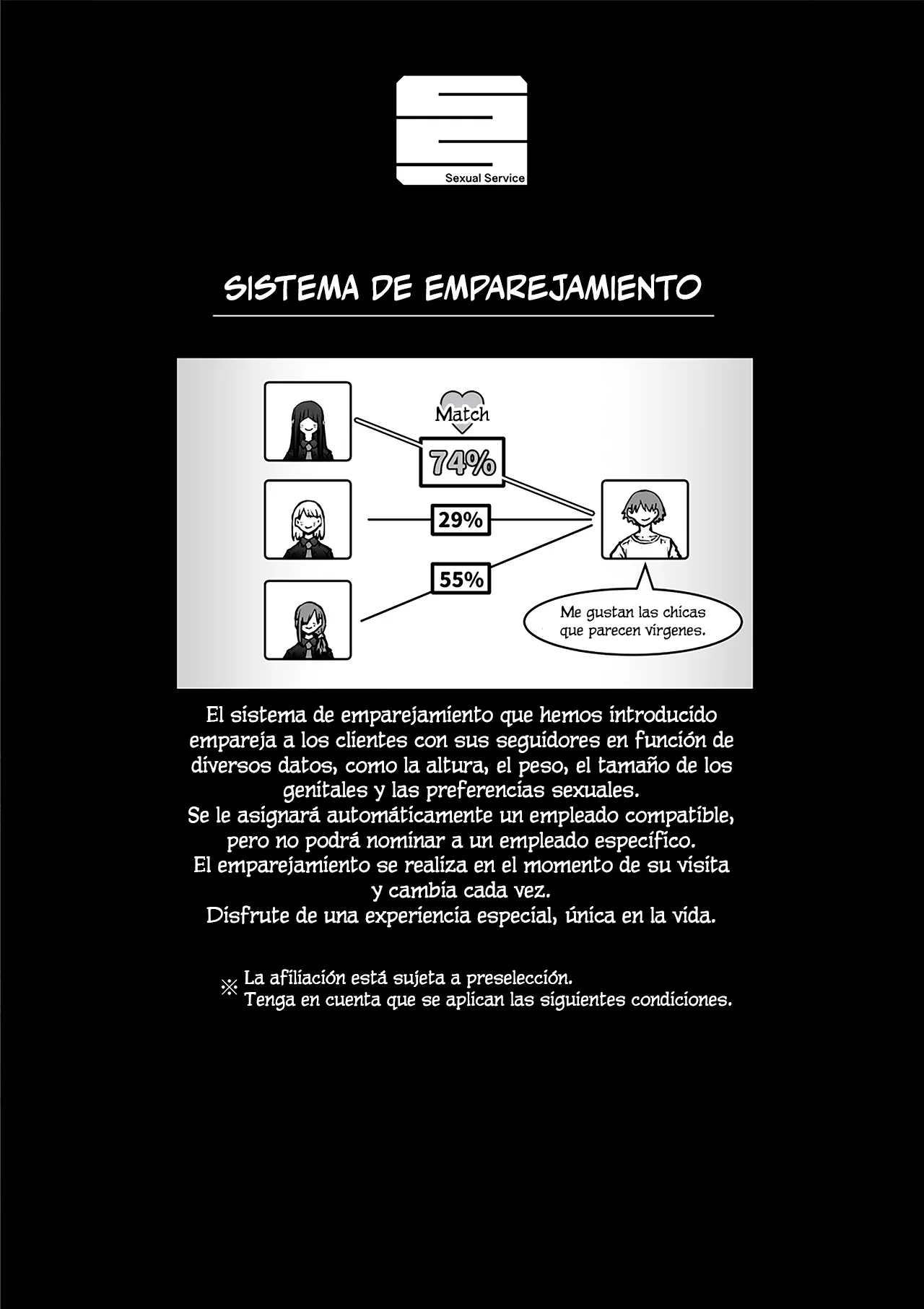 Sexual Service

SISTEMA DE EMPAREJAMIENTO

Match

74%

29%

55%

Me gustan las chicas que parecen vírgenes.

El sistema de emparejamiento que hemos introducido empareja a los clientes con sus seguidores en función de diversos datos, como la altura, el peso, el tamaño de los genitales y las preferencias sexuales.
Se le asignará automáticamente un empleado compatible, pero no podrá nominar a un empleado específico.
El emparejamiento se realiza en el momento de su visita y cambia cada vez.
Disfrute de una experiencia especial, única en la vida.

※ La afiliación está sujeta a preselección.
Tenga en cuenta que se aplican las siguientes condiciones.